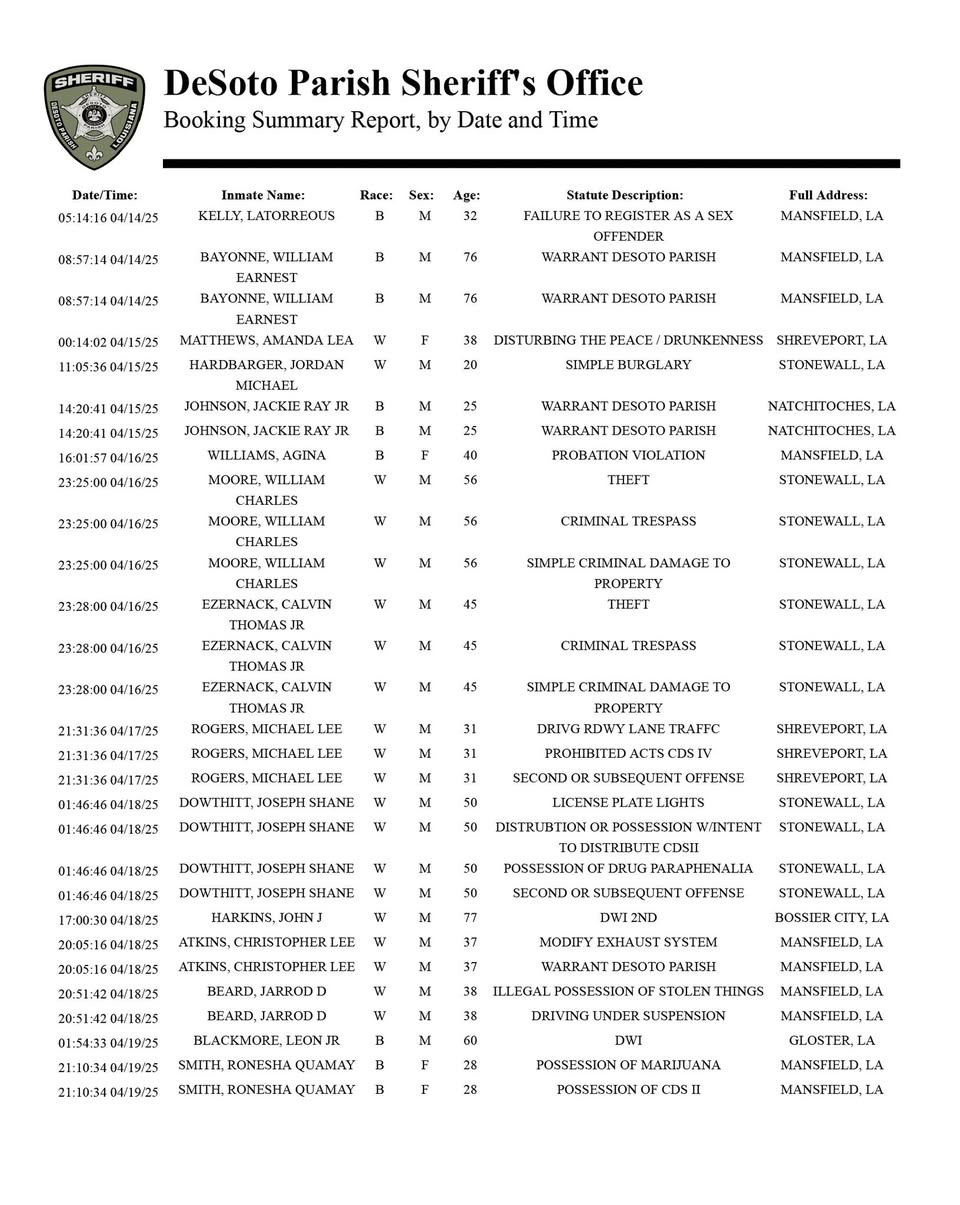 SHERIFF DESOTO PARISH LOUISIANA

DeSoto Parish Sheriff's Office
Booking Summary Report, by Date and Time

| Date/Time: | Inmate Name: | Race: | Sex: | Age: | Statute Description: | Full Address: |
|---|---|---|---|---|---|---|
| 05:14:16 04/14/25 | KELLY, LATORREOUS | B | M | 32 | FAILURE TO REGISTER AS A SEX OFFENDER | MANSFIELD, LA |
| 08:57:14 04/14/25 | BAYONNE, WILLIAM EARNEST | B | M | 76 | WARRANT DESOTO PARISH | MANSFIELD, LA |
| 08:57:14 04/14/25 | BAYONNE, WILLIAM EARNEST | B | M | 76 | WARRANT DESOTO PARISH | MANSFIELD, LA |
| 00:14:02 04/15/25 | MATTHEWS, AMANDA LEA | W | F | 38 | DISTURBING THE PEACE / DRUNKENNESS | SHREVEPORT, LA |
| 11:05:36 04/15/25 | HARDBARGER, JORDAN MICHAEL | W | M | 20 | SIMPLE BURGLARY | STONEWALL, LA |
| 14:20:41 04/15/25 | JOHNSON, JACKIE RAY JR | B | M | 25 | WARRANT DESOTO PARISH | NATCHITOCHES, LA |
| 14:20:41 04/15/25 | JOHNSON, JACKIE RAY JR | B | M | 25 | WARRANT DESOTO PARISH | NATCHITOCHES, LA |
| 16:01:57 04/16/25 | WILLIAMS, AGINA | B | F | 40 | PROBATION VIOLATION | MANSFIELD, LA |
| 23:25:00 04/16/25 | MOORE, WILLIAM CHARLES | W | M | 56 | THEFT | STONEWALL, LA |
| 23:25:00 04/16/25 | MOORE, WILLIAM CHARLES | W | M | 56 | CRIMINAL TRESPASS | STONEWALL, LA |
| 23:25:00 04/16/25 | MOORE, WILLIAM CHARLES | W | M | 56 | SIMPLE CRIMINAL DAMAGE TO PROPERTY | STONEWALL, LA |
| 23:28:00 04/16/25 | EZERNACK, CALVIN THOMAS JR | W | M | 45 | THEFT | STONEWALL, LA |
| 23:28:00 04/16/25 | EZERNACK, CALVIN THOMAS JR | W | M | 45 | CRIMINAL TRESPASS | STONEWALL, LA |
| 23:28:00 04/16/25 | EZERNACK, CALVIN THOMAS JR | W | M | 45 | SIMPLE CRIMINAL DAMAGE TO PROPERTY | STONEWALL, LA |
| 21:31:36 04/17/25 | ROGERS, MICHAEL LEE | W | M | 31 | DRIVG RDWY LANE TRAFFC | SHREVEPORT, LA |
| 21:31:36 04/17/25 | ROGERS, MICHAEL LEE | W | M | 31 | PROHIBITED ACTS CDS IV | SHREVEPORT, LA |
| 21:31:36 04/17/25 | ROGERS, MICHAEL LEE | W | M | 31 | SECOND OR SUBSEQUENT OFFENSE | SHREVEPORT, LA |
| 01:46:46 04/18/25 | DOWTHITT, JOSEPH SHANE | W | M | 50 | LICENSE PLATE LIGHTS | STONEWALL, LA |
| 01:46:46 04/18/25 | DOWTHITT, JOSEPH SHANE | W | M | 50 | DISTRUBTION OR POSSESSION W/INTENT TO DISTRIBUTE CDSII | STONEWALL, LA |
| 01:46:46 04/18/25 | DOWTHITT, JOSEPH SHANE | W | M | 50 | POSSESSION OF DRUG PARAPHENALIA | STONEWALL, LA |
| 01:46:46 04/18/25 | DOWTHITT, JOSEPH SHANE | W | M | 50 | SECOND OR SUBSEQUENT OFFENSE | STONEWALL, LA |
| 17:00:30 04/18/25 | HARKINS, JOHN J | W | M | 77 | DWI 2ND | BOSSIER CITY, LA |
| 20:05:16 04/18/25 | ATKINS, CHRISTOPHER LEE | W | M | 37 | MODIFY EXHAUST SYSTEM | MANSFIELD, LA |
| 20:05:16 04/18/25 | ATKINS, CHRISTOPHER LEE | W | M | 37 | WARRANT DESOTO PARISH | MANSFIELD, LA |
| 20:51:42 04/18/25 | BEARD, JARROD D | W | M | 38 | ILLEGAL POSSESSION OF STOLEN THINGS | MANSFIELD, LA |
| 20:51:42 04/18/25 | BEARD, JARROD D | W | M | 38 | DRIVING UNDER SUSPENSION | MANSFIELD, LA |
| 01:54:33 04/19/25 | BLACKMORE, LEON JR | B | M | 60 | DWI | GLOSTER, LA |
| 21:10:34 04/19/25 | SMITH, RONESHA QUAMAY | B | F | 28 | POSSESSION OF MARIJUANA | MANSFIELD, LA |
| 21:10:34 04/19/25 | SMITH, RONESHA QUAMAY | B | F | 28 | POSSESSION OF CDS II | MANSFIELD, LA |